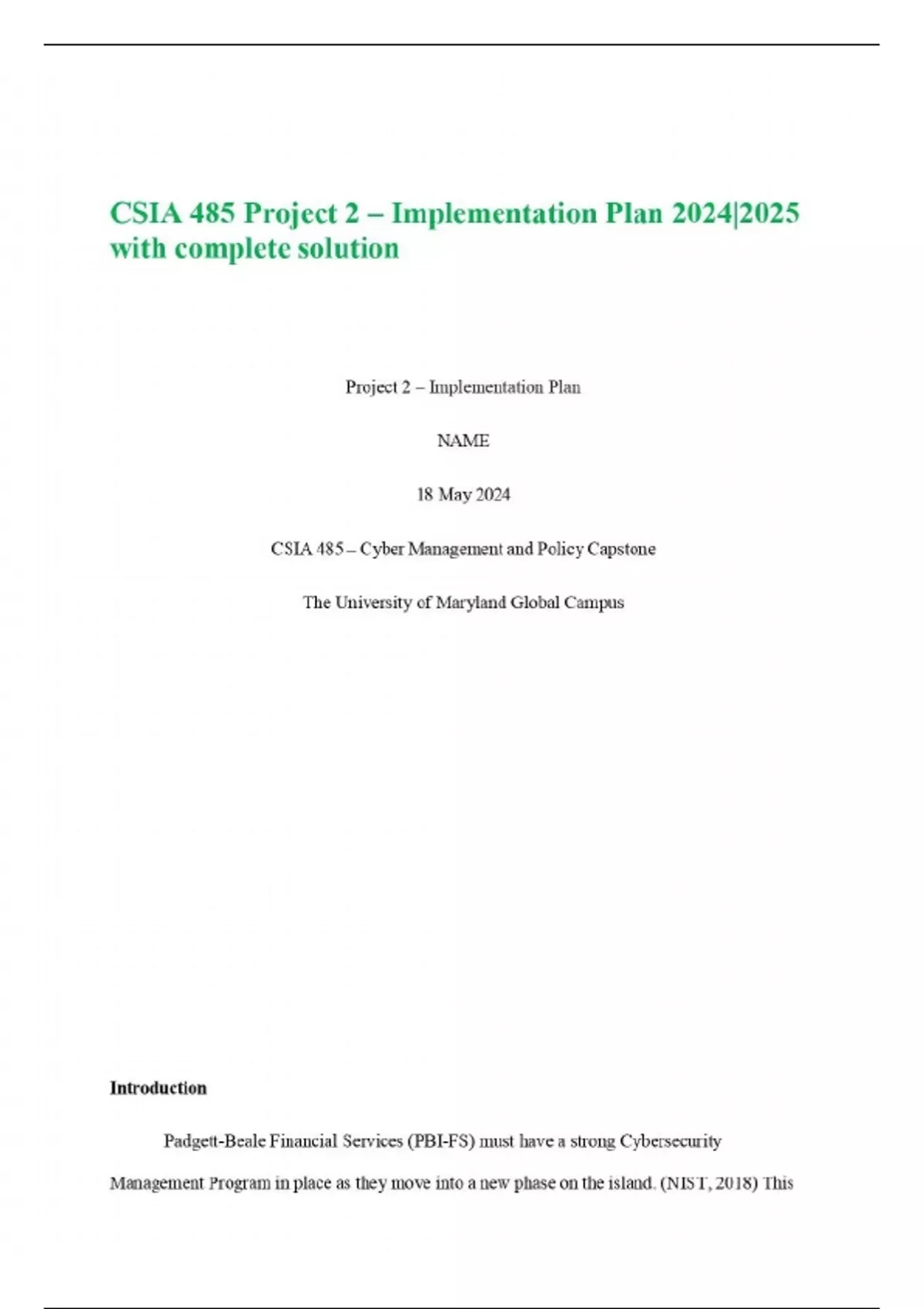 CSIA 485 Project 2 – Implementation Plan 2024|2025 with complete solution

Project 2 – Implementation Plan

NAME

18 May 2024

CSIA 485 – Cyber Management and Policy Capstone

The University of Maryland Global Campus

Introduction

Padgett-Beale Financial Services (PBI-FS) must have a strong Cybersecurity Management Program in place as they move into a new phase on the island. (NIST, 2018) This